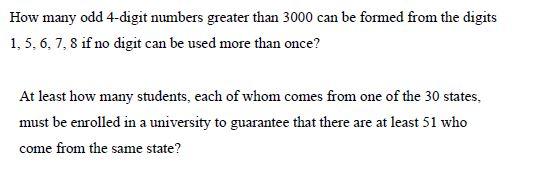 How many odd 4-digit numbers greater than 3000 can be formed from the digits 1, 5, 6, 7, 8 if no digit can be used more than once?

At least how many students, each of whom comes from one of the 30 states, must be enrolled in a university to guarantee that there are at least 51 who come from the same state?